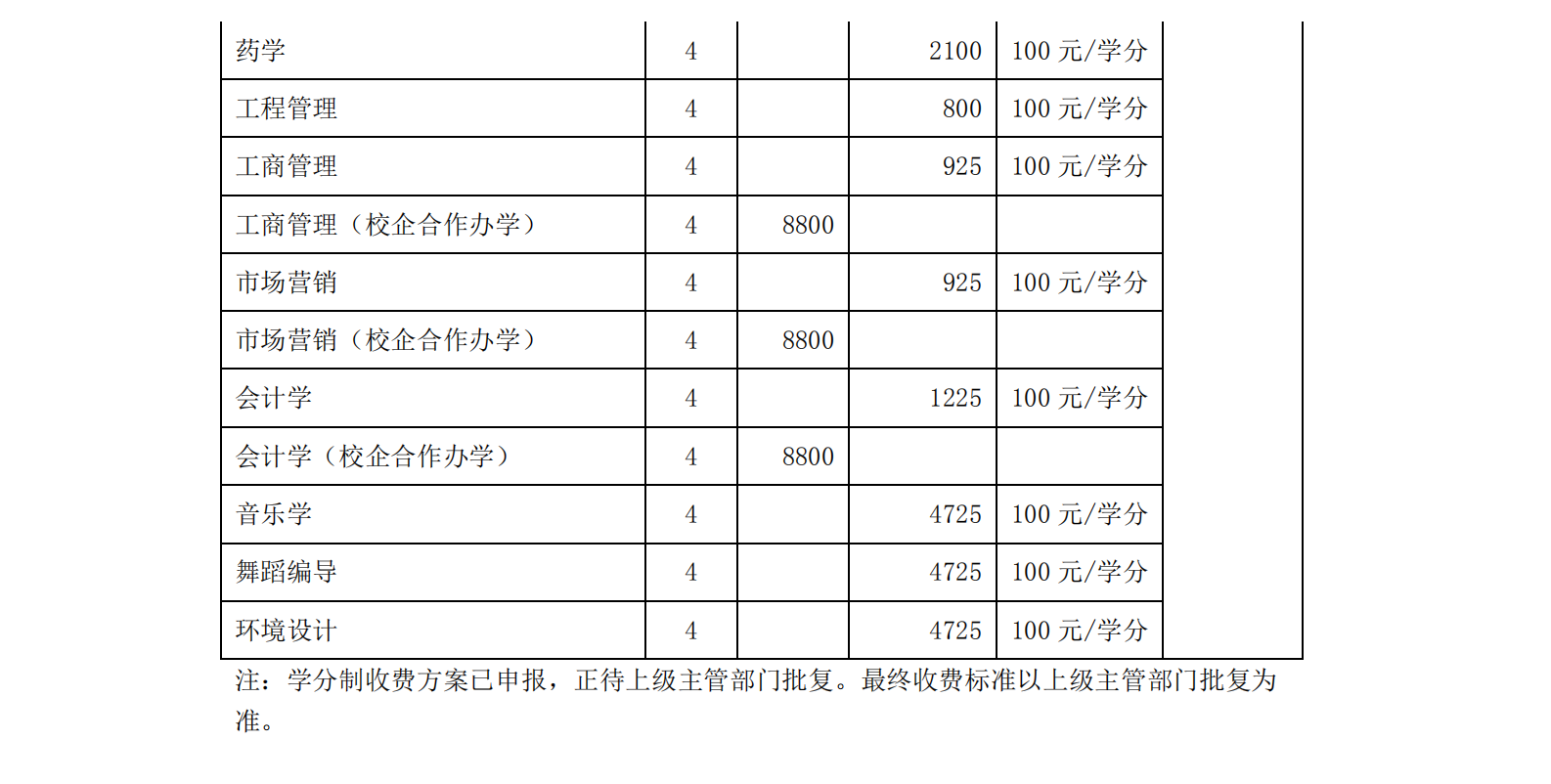 | 药学 | 4 |  | 2100 | 100元/学分 |  |
|---|---|---|---|---|---|
| 工程管理 | 4 |  | 800 | 100元/学分 |  |
| 工商管理 | 4 |  | 925 | 100元/学分 |  |
| 工商管理（校企合作办学） | 4 | 8800 |  |  |  |
| 市场营销 | 4 |  | 925 | 100元/学分 |  |
| 市场营销（校企合作办学） | 4 | 8800 |  |  |  |
| 会计学 | 4 |  | 1225 | 100元/学分 |  |
| 会计学（校企合作办学） | 4 | 8800 |  |  |  |
| 音乐学 | 4 |  | 4725 | 100元/学分 |  |
| 舞蹈编导 | 4 |  | 4725 | 100元/学分 |  |
| 环境设计 | 4 |  | 4725 | 100元/学分 |  |

注：学分制收费方案已申报，正待上级主管部门批复。最终收费标准以上级主管部门批复为准。